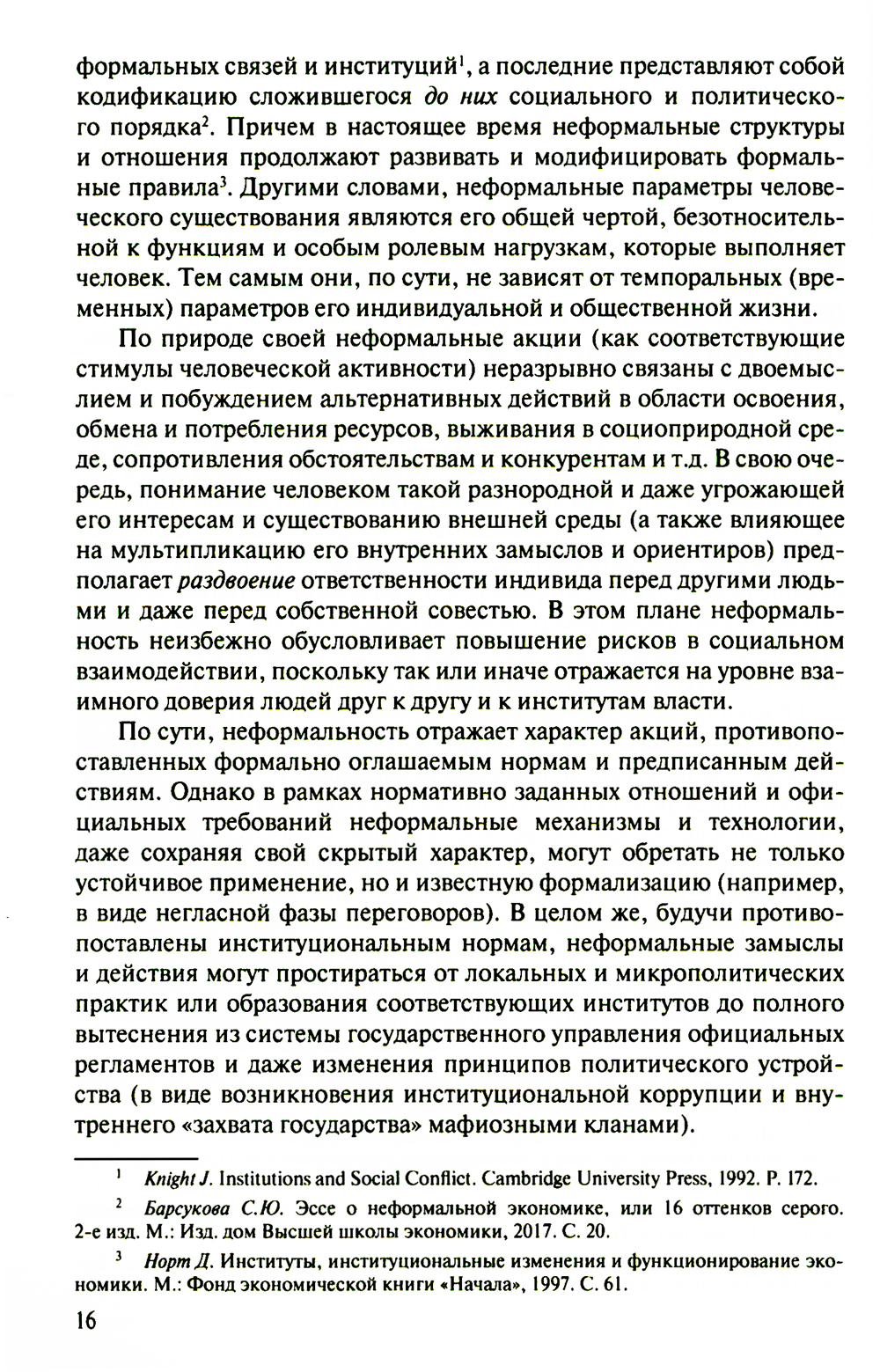 формальных связей и институций$^1$, а последние представляют собой кодификацию сложившегося до них социального и политического порядка$^2$. Причем в настоящее время неформальные структуры и отношения продолжают развивать и модифицировать формальные правила$^3$. Другими словами, неформальные параметры человеческого существования являются его общей чертой, безотносительной к функциям и особым ролевым нагрузкам, которые выполняет человек. Тем самым они, по сути, не зависят от темпоральных (временных) параметров его индивидуальной и общественной жизни.

По природе своей неформальные акции (как соответствующие стимулы человеческой активности) неразрывно связаны с двоемыслием и побуждением альтернативных действий в области освоения, обмена и потребления ресурсов, выживания в социоприродной среде, сопротивления обстоятельствам и конкурентам и т.д. В свою очередь, понимание человеком такой разнородной и даже угрожающей его интересам и существованию внешней среды (а также влияющее на мультипликацию его внутренних замыслов и ориентиров) предполагает раздвоение ответственности индивида перед другими людьми и даже перед собственной совестью. В этом плане неформальность неизбежно обусловливает повышение рисков в социальном взаимодействии, поскольку так или иначе отражается на уровне взаимного доверия людей друг к другу и к институтам власти.

По сути, неформальность отражает характер акций, противопоставленных формально оглашаемым нормам и предписанным действиям. Однако в рамках нормативно заданных отношений и официальных требований неформальные механизмы и технологии, даже сохраняя свой скрытый характер, могут обретать не только устойчивое применение, но и известную формализацию (например, в виде негласной фазы переговоров). В целом же, будучи противопоставлены институциональным нормам, неформальные замыслы и действия могут простираться от локальных и микрополитических практик или образования соответствующих институтов до полного вытеснения из системы государственного управления официальных регламентов и даже изменения принципов политического устройства (в виде возникновения институциональной коррупции и внутреннего «захвата государства» мафиозными кланами).

$^1$ Knight J. Institutions and Social Conflict. Cambridge University Press, 1992. P. 172.

$^2$ Барсукова С.Ю. Эссе о неформальной экономике, или 16 оттенков серого. 2-е изд. М.: Изд. дом Высшей школы экономики, 2017. С. 20.

$^3$ Норт Д. Институты, институциональные изменения и функционирование экономики. М.: Фонд экономической книги «Начала», 1997. С. 61.

16